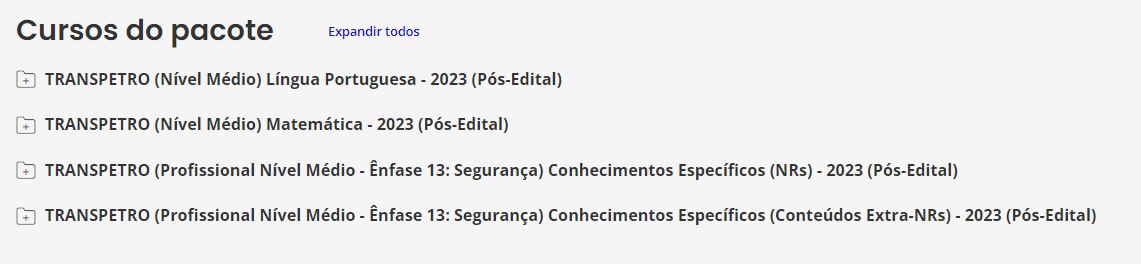 Cursos do pacote Expandir todos

TRANSPETRO (Nível Médio) Língua Portuguesa - 2023 (Pós-Edital)

TRANSPETRO (Nível Médio) Matemática - 2023 (Pós-Edital)

TRANSPETRO (Profissional Nível Médio - Ênfase 13: Segurança) Conhecimentos Específicos (NRs) - 2023 (Pós-Edital)

TRANSPETRO (Profissional Nível Médio - Ênfase 13: Segurança) Conhecimentos Específicos (Conteúdos Extra-NRs) - 2023 (Pós-Edital)